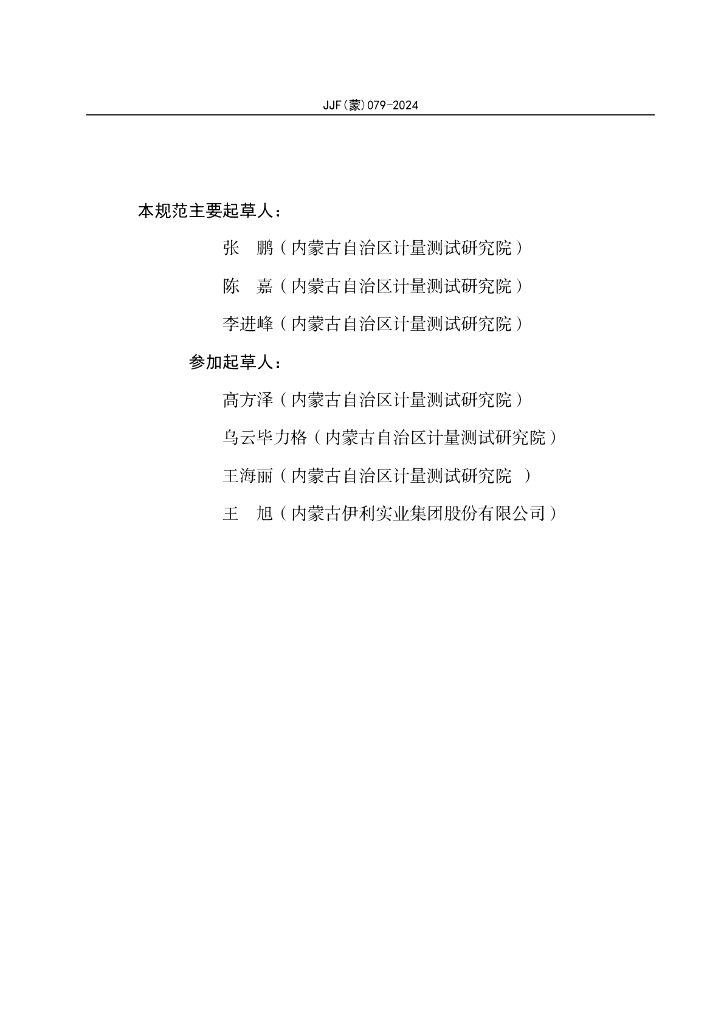 JJF(蒙)079-2024

本规范主要起草人：

张　鹏（内蒙古自治区计量测试研究院）

陈　嘉（内蒙古自治区计量测试研究院）

李进峰（内蒙古自治区计量测试研究院）

参加起草人：

高方泽（内蒙古自治区计量测试研究院）

乌云毕力格（内蒙古自治区计量测试研究院）

王海丽（内蒙古自治区计量测试研究院　）

王　旭（内蒙古伊利实业集团股份有限公司）